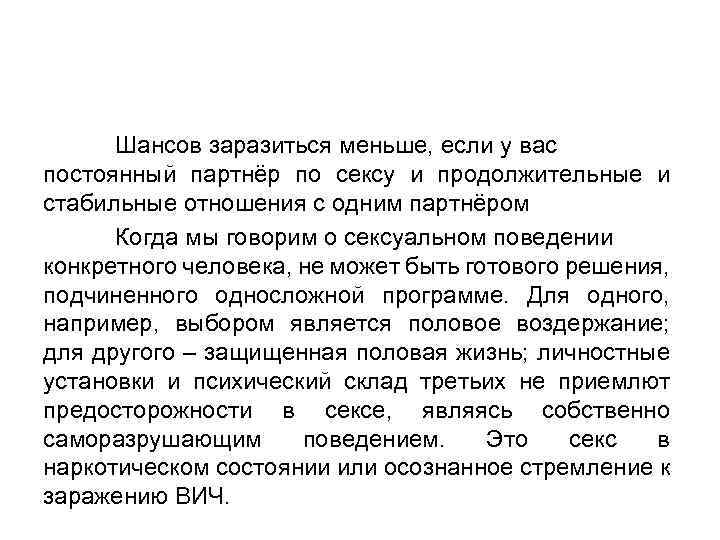 Шансов заразиться меньше, если у вас постоянный партнёр по сексу и продолжительные и стабильные отношения с одним партнёром

Когда мы говорим о сексуальном поведении конкретного человека, не может быть готового решения, подчиненного односложной программе. Для одного, например, выбором является половое воздержание; для другого – защищенная половая жизнь; личностные установки и психический склад третьих не приемлют предосторожности в сексе, являясь собственно саморазрушающим поведением. Это секс в наркотическом состоянии или осознанное стремление к заражению ВИЧ.